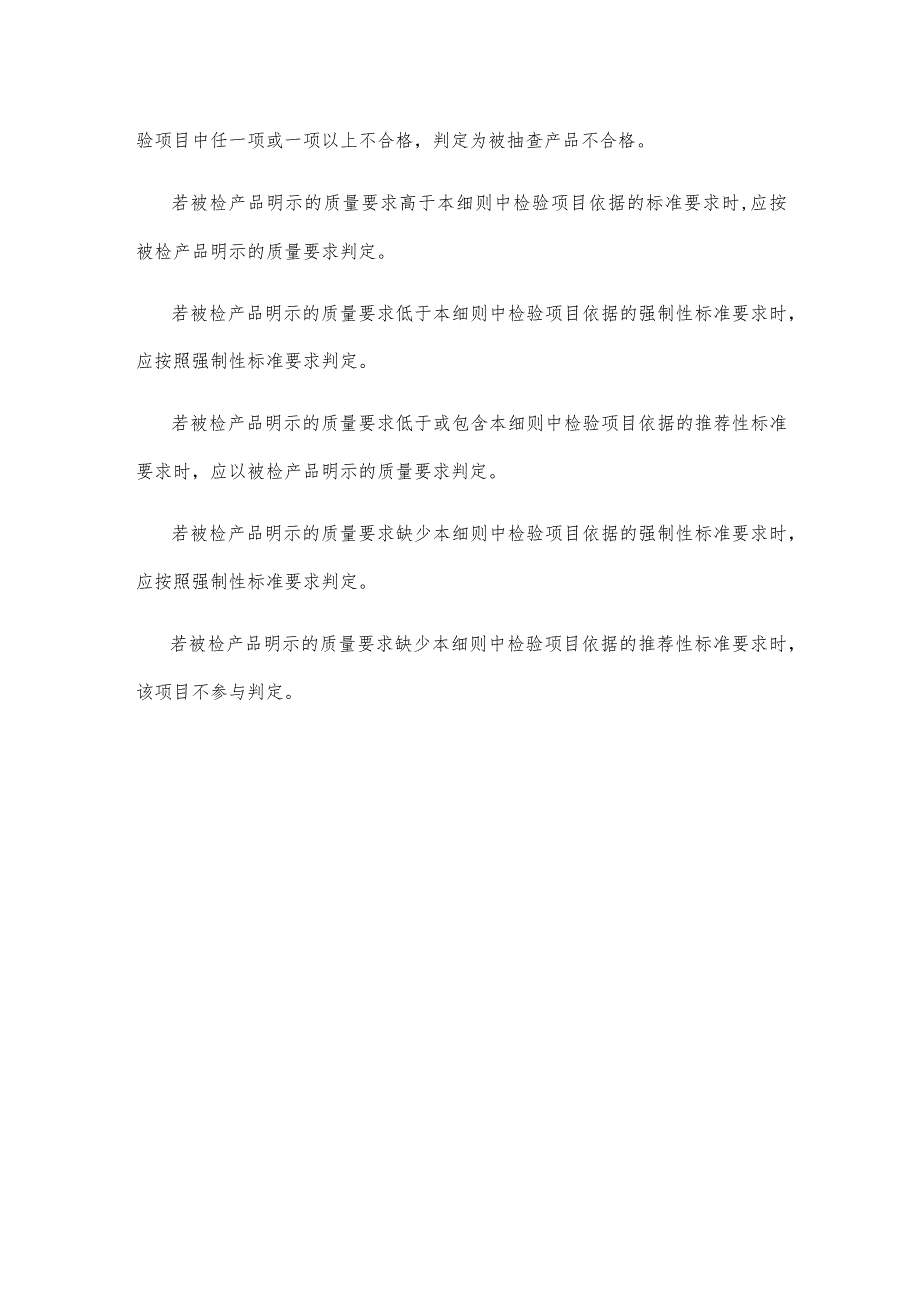 验项目中任一项或一项以上不合格，判定为被抽查产品不合格。

若被检产品明示的质量要求高于本细则中检验项目依据的标准要求时,应按被检产品明示的质量要求判定。

若被检产品明示的质量要求低于本细则中检验项目依据的强制性标准要求时，应按照强制性标准要求判定。

若被检产品明示的质量要求低于或包含本细则中检验项目依据的推荐性标准要求时，应以被检产品明示的质量要求判定。

若被检产品明示的质量要求缺少本细则中检验项目依据的强制性标准要求时，应按照强制性标准要求判定。

若被检产品明示的质量要求缺少本细则中检验项目依据的推荐性标准要求时，该项目不参与判定。